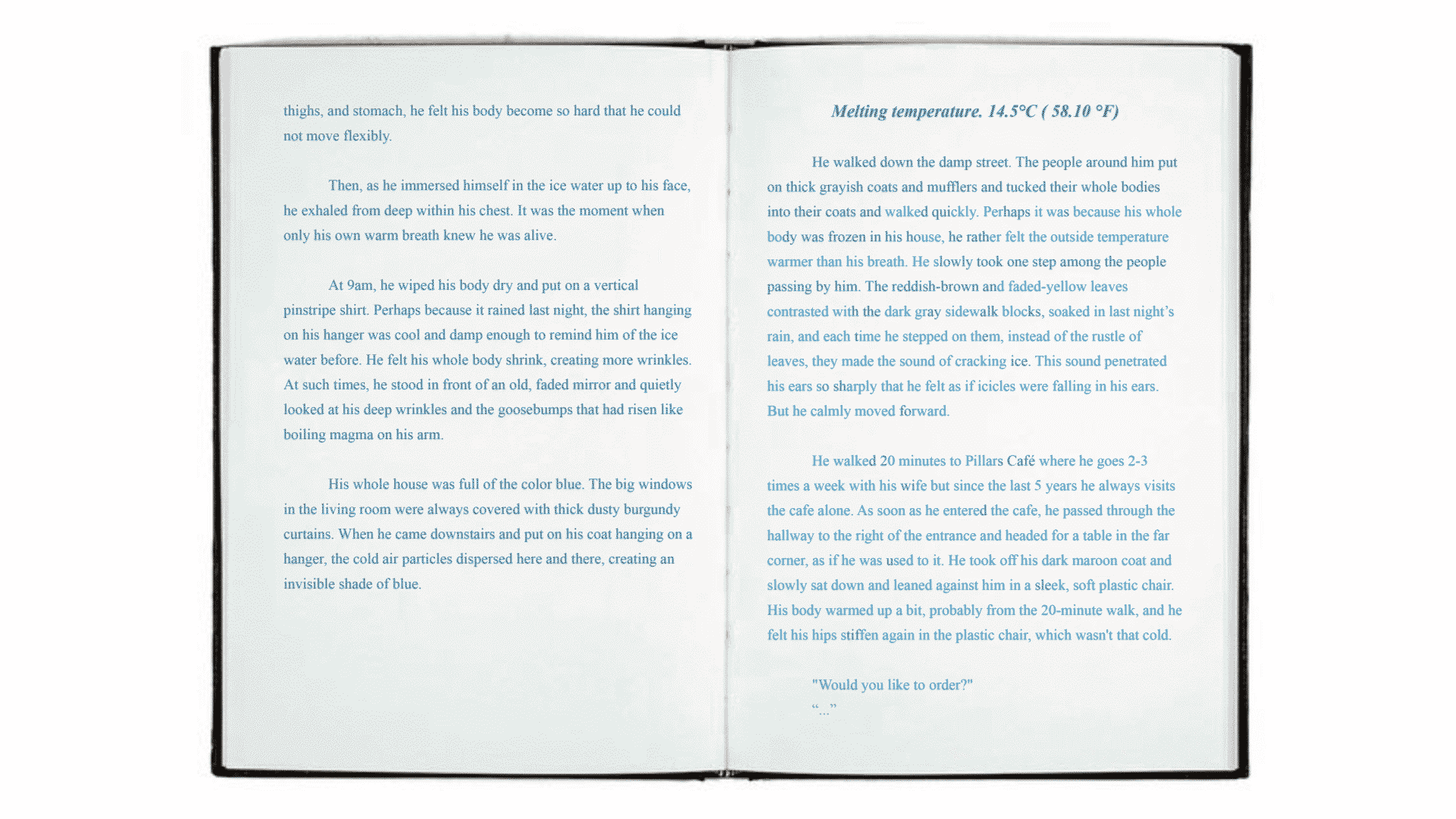 thighs, and stomach, he felt his body become so hard that he could not move flexibly.

Then, as he immersed himself in the ice water up to his face, he exhaled from deep within his chest. It was the moment when only his own warm breath knew he was alive.

At 9am, he wiped his body dry and put on a vertical pinstripe shirt. Perhaps because it rained last night, the shirt hanging on his hanger was cool and damp enough to remind him of the ice water before. He felt his whole body shrink, creating more wrinkles. At such times, he stood in front of an old, faded mirror and quietly looked at his deep wrinkles and the goosebumps that had risen like boiling magma on his arm.

His whole house was full of the color blue. The big windows in the living room were always covered with thick dusty burgundy curtains. When he came downstairs and put on his coat hanging on a hanger, the cold air particles dispersed here and there, creating an invisible shade of blue.

Melting temperature. 14.5°C ( 58.10 °F)

He walked down the damp street. The people around him put on thick grayish coats and mufflers and tucked their whole bodies into their coats and walked quickly. Perhaps it was because his whole body was frozen in his house, he rather felt the outside temperature warmer than his breath. He slowly took one step among the people passing by him. The reddish-brown and faded-yellow leaves contrasted with the dark gray sidewalk blocks, soaked in last night's rain, and each time he stepped on them, instead of the rustle of leaves, they made the sound of cracking ice. This sound penetrated his ears so sharply that he felt as if icicles were falling in his ears. But he calmly moved forward.

He walked 20 minutes to Pillars Café where he goes 2-3 times a week with his wife but since the last 5 years he always visits the cafe alone. As soon as he entered the cafe, he passed through the hallway to the right of the entrance and headed for a table in the far corner, as if he was used to it. He took off his dark maroon coat and slowly sat down and leaned against him in a sleek, soft plastic chair. His body warmed up a bit, probably from the 20-minute walk, and he felt his hips stiffen again in the plastic chair, which wasn't that cold.

"Would you like to order?"
"..."